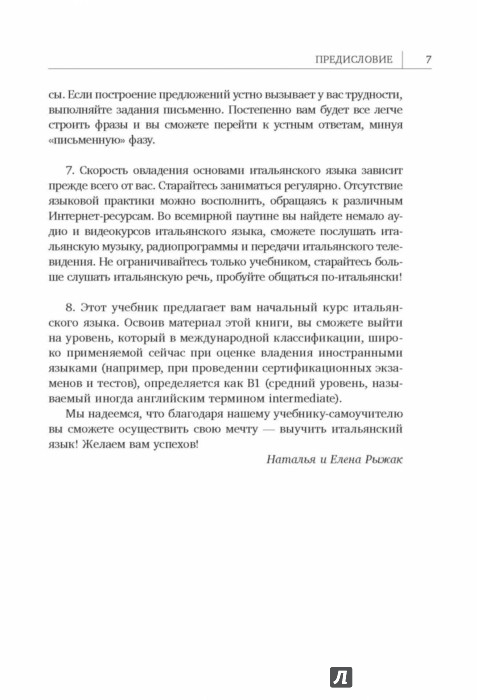 ПРЕДИСЛОВИЕ 7

сы. Если построение предложений устно вызывает у вас трудности, выполняйте задания письменно. Постепенно вам будет все легче строить фразы и вы сможете перейти к устным ответам, минуя «письменную» фазу.

7. Скорость овладения основами итальянского языка зависит прежде всего от вас. Старайтесь заниматься регулярно. Отсутствие языковой практики можно восполнить, обращаясь к различным Интернет-ресурсам. Во всемирной паутине вы найдете немало аудио и видеокурсов итальянского языка, сможете послушать итальянскую музыку, радиопрограммы и передачи итальянского телевидения. Не ограничивайтесь только учебником, старайтесь больше слушать итальянскую речь, пробуйте общаться по-итальянски!

8. Этот учебник предлагает вам начальный курс итальянского языка. Освоив материал этой книги, вы сможете выйти на уровень, который в международной классификации, широко применяемой сейчас при оценке владения иностранными языками (например, при проведении сертификационных экзаменов и тестов), определяется как B1 (средний уровень, называемый иногда английским термином intermediate).

Мы надеемся, что благодаря нашему учебнику-самоучителю вы сможете осуществить свою мечту — выучить итальянский язык! Желаем вам успехов!

Наталья и Елена Рыжак

Л